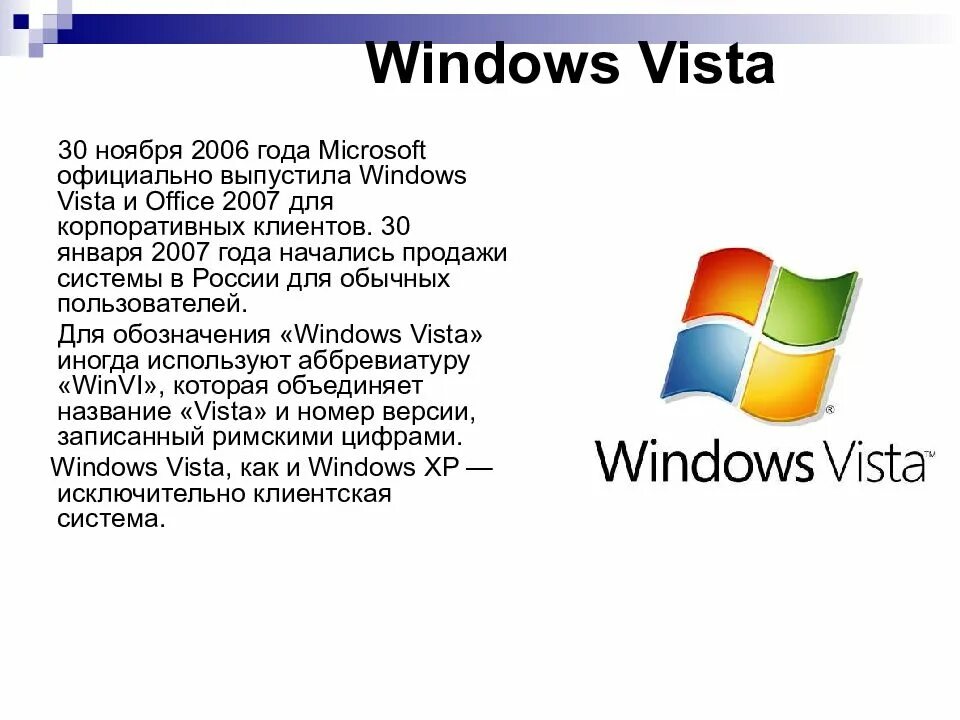 Windows Vista

30 ноября 2006 года Microsoft официально выпустила Windows Vista и Office 2007 для корпоративных клиентов. 30 января 2007 года начались продажи системы в России для обычных пользователей.

Для обозначения «Windows Vista» иногда используют аббревиатуру «WinVI», которая объединяет название «Vista» и номер версии, записанный римскими цифрами.

Windows Vista, как и Windows XP — исключительно клиентская система.

Windows Vista™